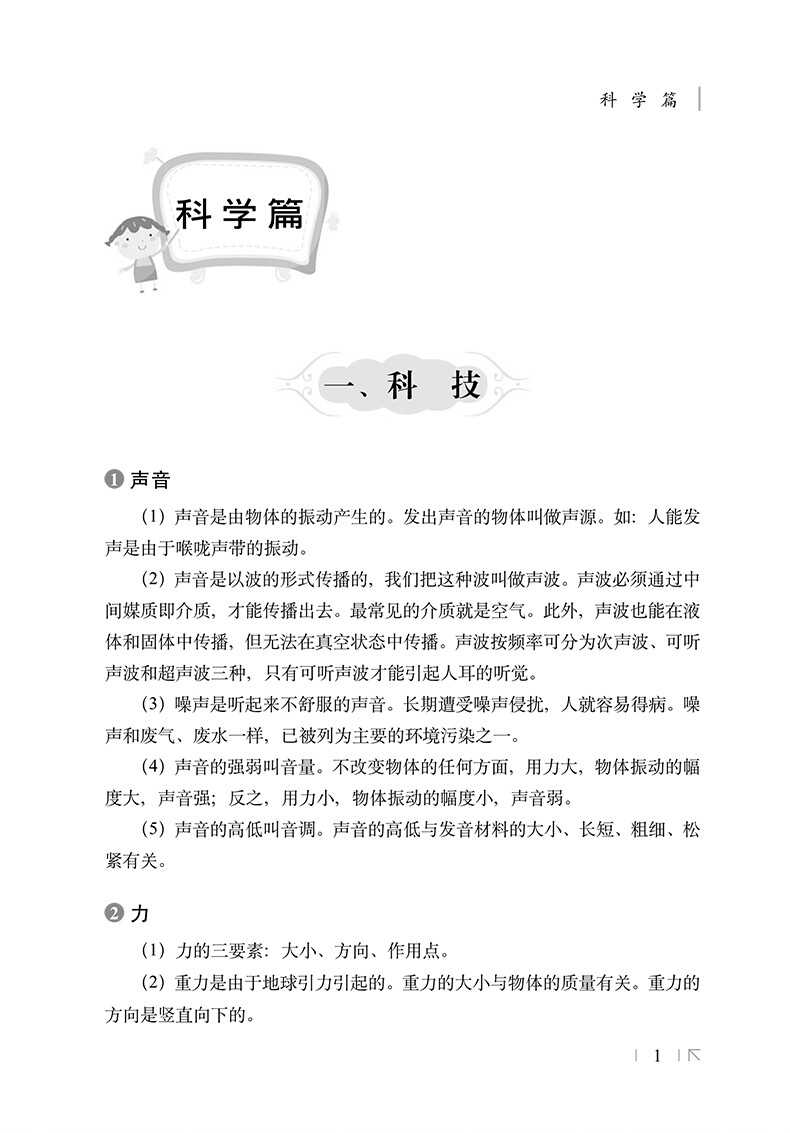 科 学 篇

科学篇

一、科 技

❶ 声音

（1）声音是由物体的振动产生的。发出声音的物体叫做声源。如：人能发声是由于喉咙声带的振动。

（2）声音是以波的形式传播的，我们把这种波叫做声波。声波必须通过中间媒质即介质，才能传播出去。最常见的介质就是空气。此外，声波也能在液体和固体中传播，但无法在真空状态中传播。声波按频率可分为次声波、可听声波和超声波三种，只有可听声波才能引起人耳的听觉。

（3）噪声是听起来不舒服的声音。长期遭受噪声侵扰，人就容易得病。噪声和废气、废水一样，已被列为主要的环境污染之一。

（4）声音的强弱叫音量。不改变物体的任何方面，用力大，物体振动的幅度大，声音强；反之，用力小，物体振动的幅度小，声音弱。

（5）声音的高低叫音调。声音的高低与发音材料的大小、长短、粗细、松紧有关。

❷ 力

（1）力的三要素：大小、方向、作用点。

（2）重力是由于地球引力引起的。重力的大小与物体的质量有关。重力的方向是竖直向下的。

1